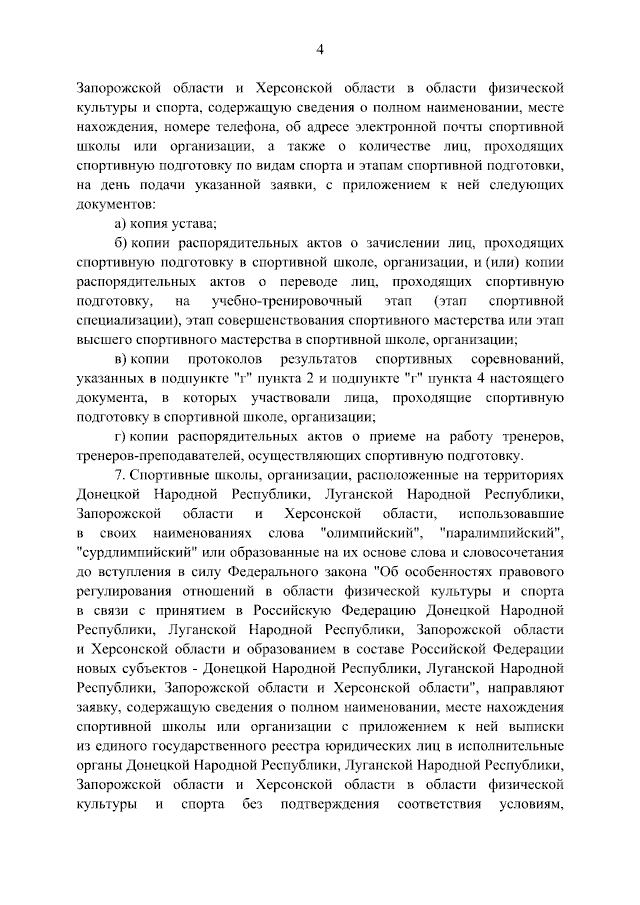 4

Запорожской области и Херсонской области в области физической культуры и спорта, содержащую сведения о полном наименовании, месте нахождения, номере телефона, об адресе электронной почты спортивной школы или организации, а также о количестве лиц, проходящих спортивную подготовку по видам спорта и этапам спортивной подготовки, на день подачи указанной заявки, с приложением к ней следующих документов:

а) копия устава;

б) копии распорядительных актов о зачислении лиц, проходящих спортивную подготовку в спортивной школе, организации, и (или) копии распорядительных актов о переводе лиц, проходящих спортивную подготовку, на учебно-тренировочный этап (этап спортивной специализации), этап совершенствования спортивного мастерства или этап высшего спортивного мастерства в спортивной школе, организации;

в) копии протоколов результатов спортивных соревнований, указанных в подпункте "г" пункта 2 и подпункте "г" пункта 4 настоящего документа, в которых участвовали лица, проходящие спортивную подготовку в спортивной школе, организации;

г) копии распорядительных актов о приеме на работу тренеров, тренеров-преподавателей, осуществляющих спортивную подготовку.

7. Спортивные школы, организации, расположенные на территориях Донецкой Народной Республики, Луганской Народной Республики, Запорожской области и Херсонской области, использовавшие в своих наименованиях слова "олимпийский", "паралимпийский", "сурдлимпийский" или образованные на их основе слова и словосочетания до вступления в силу Федерального закона "Об особенностях правового регулирования отношений в области физической культуры и спорта в связи с принятием в Российскую Федерацию Донецкой Народной Республики, Луганской Народной Республики, Запорожской области и Херсонской области и образованием в составе Российской Федерации новых субъектов - Донецкой Народной Республики, Луганской Народной Республики, Запорожской области и Херсонской области", направляют заявку, содержащую сведения о полном наименовании, месте нахождения спортивной школы или организации с приложением к ней выписки из единого государственного реестра юридических лиц в исполнительные органы Донецкой Народной Республики, Луганской Народной Республики, Запорожской области и Херсонской области в области физической культуры и спорта без подтверждения соответствия условиям,